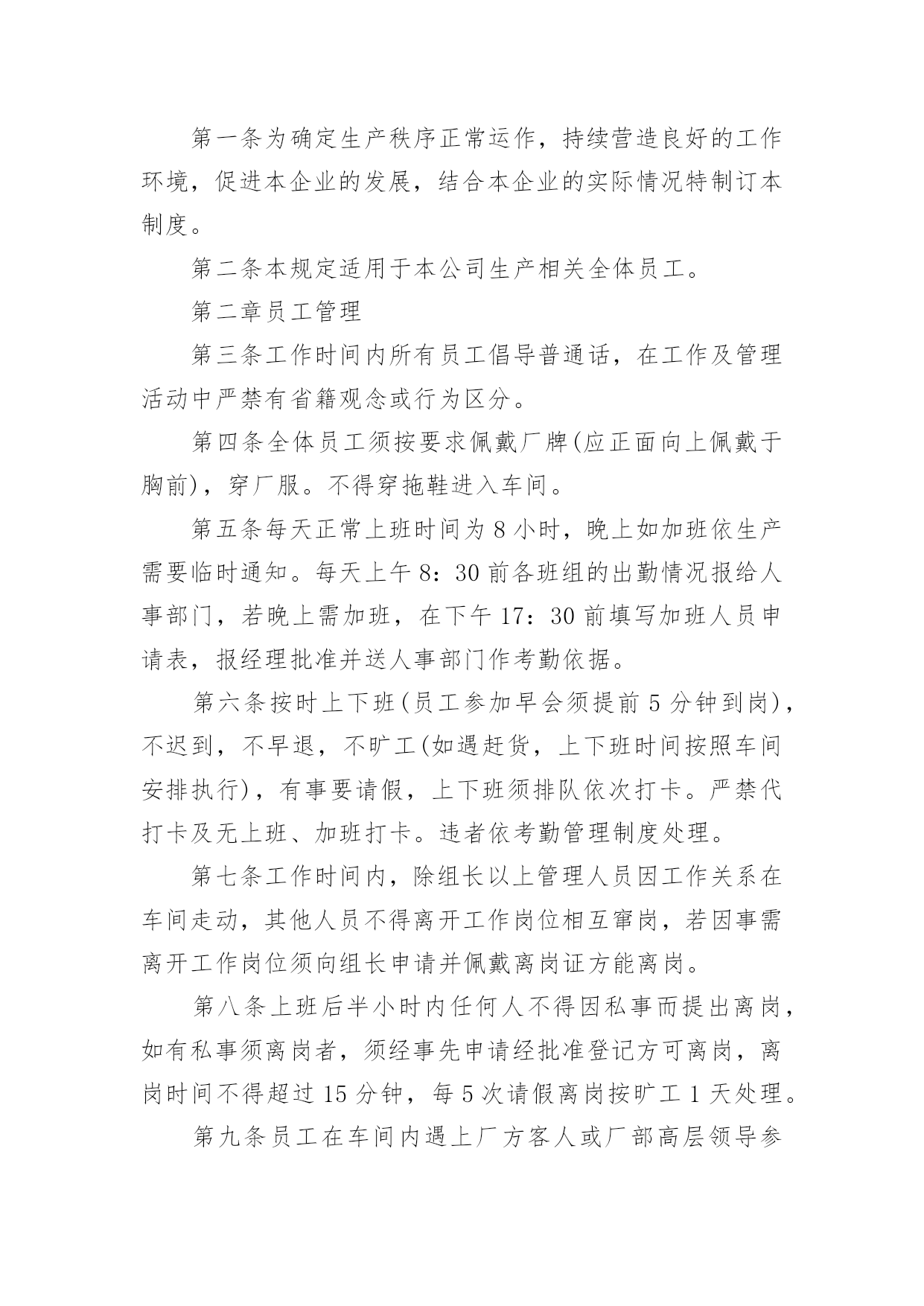 第一条为确定生产秩序正常运作，持续营造良好的工作环境，促进本企业的发展，结合本企业的实际情况特制订本制度。

第二条本规定适用于本公司生产相关全体员工。

第二章员工管理

第三条工作时间内所有员工倡导普通话，在工作及管理活动中严禁有省籍观念或行为区分。

第四条全体员工须按要求佩戴厂牌(应正面向上佩戴于胸前)，穿厂服。不得穿拖鞋进入车间。

第五条每天正常上班时间为8小时，晚上如加班依生产需要临时通知。每天上午8：30前各班组的出勤情况报给人事部门，若晚上需加班，在下午17：30前填写加班人员申请表，报经理批准并送人事部门作考勤依据。

第六条按时上下班(员工参加早会须提前5分钟到岗)，不迟到，不早退，不旷工(如遇赶货，上下班时间按照车间安排执行)，有事要请假，上下班须排队依次打卡。严禁代打卡及无上班、加班打卡。违者依考勤管理制度处理。

第七条工作时间内，除组长以上管理人员因工作关系在车间走动，其他人员不得离开工作岗位相互窜岗，若因事需离开工作岗位须向组长申请并佩戴离岗证方能离岗。

第八条上班后半小时内任何人不得因私事而提出离岗，如有私事须离岗者，须经事先申请经批准登记方可离岗，离岗时间不得超过15分钟，每5次请假离岗按旷工1天处理。

第九条员工在车间内遇上厂方客人或厂部高层领导参